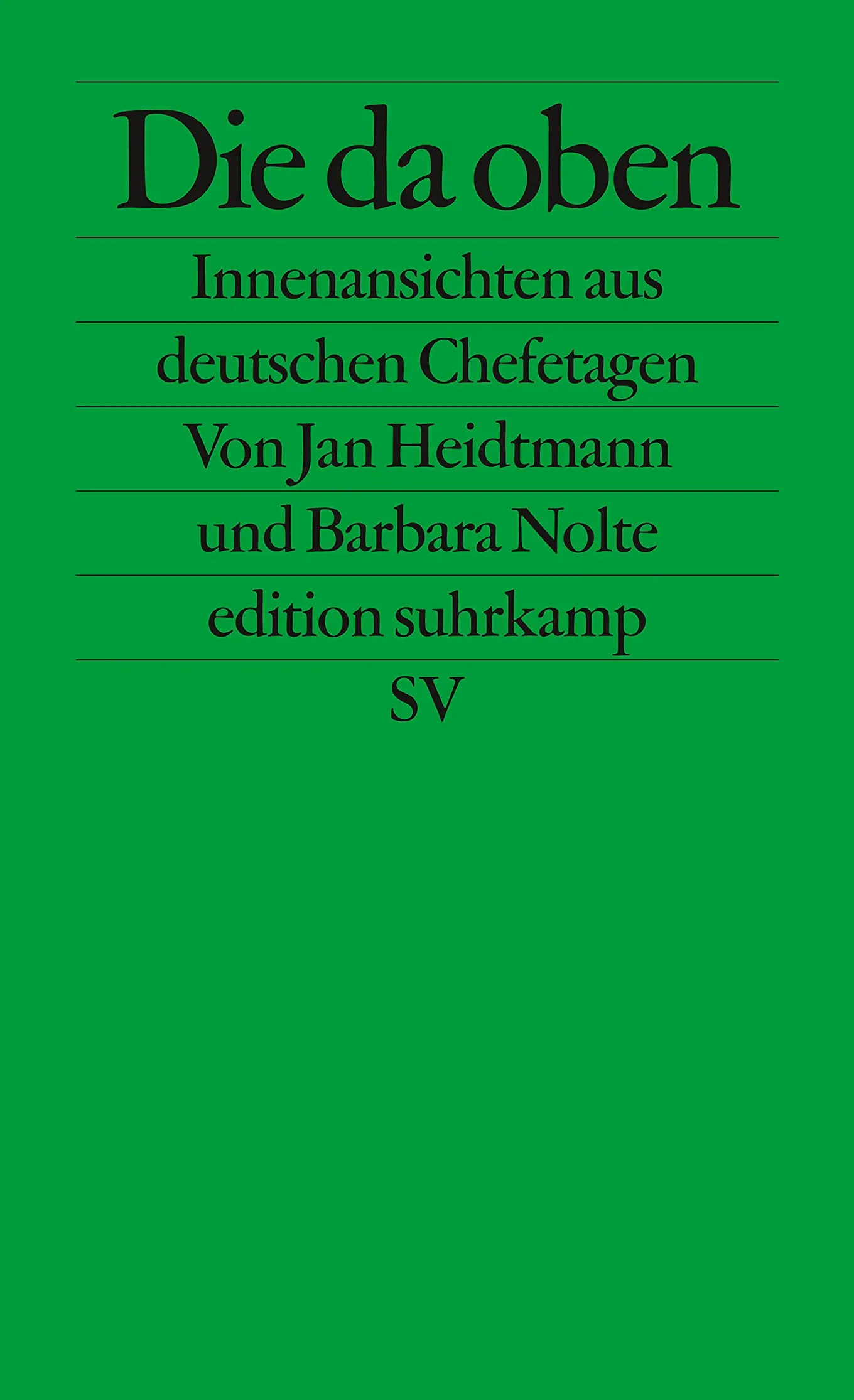 Die da oben

Innenansichten aus deutschen Chefetagen

Von Jan Heidtmann und Barbara Nolte

edition suhrkamp

SV